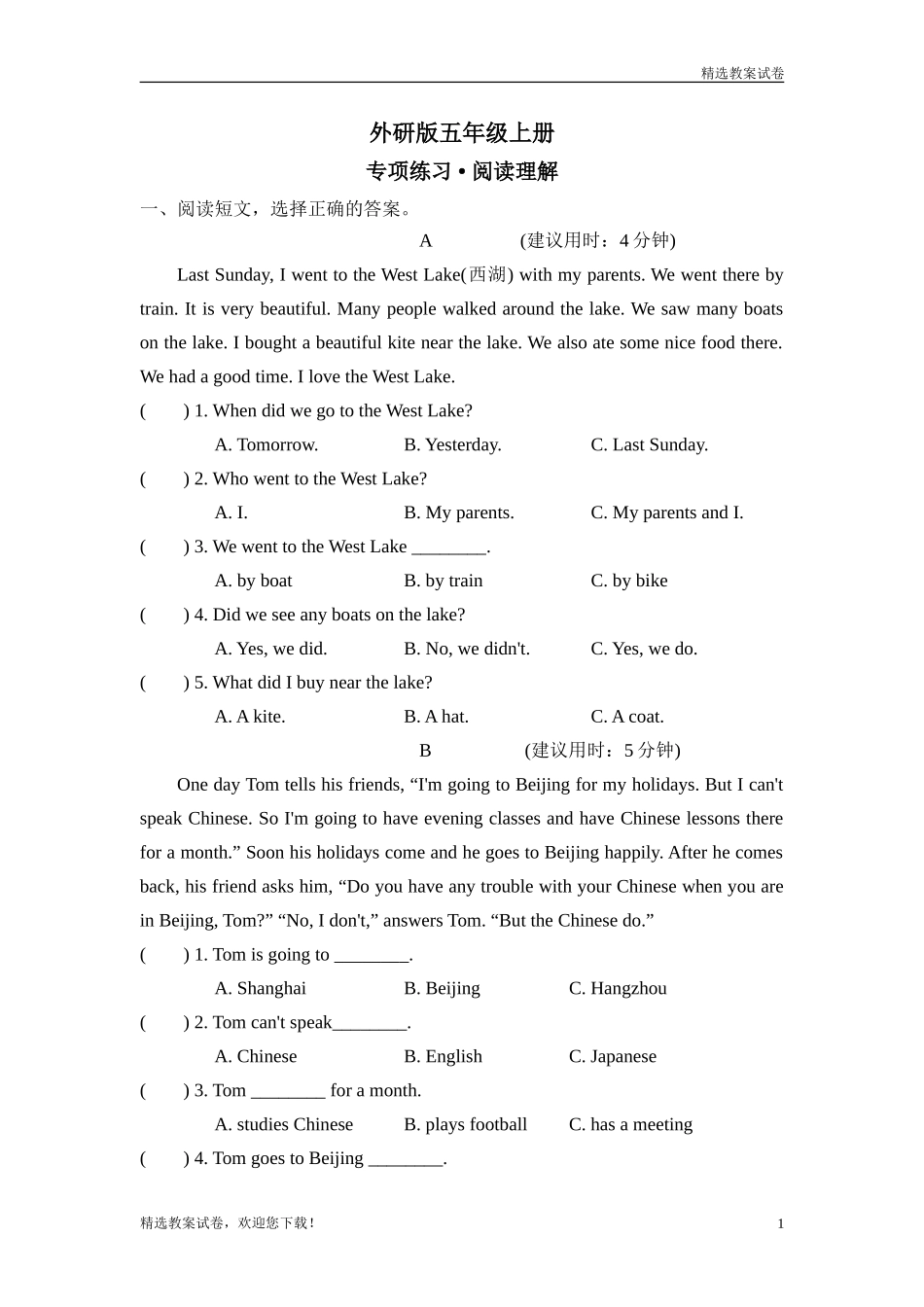 精选教案试卷

外研版五年级上册

专项练习 • 阅读理解

一、阅读短文，选择正确的答案。

A (建议用时：4 分钟)

Last Sunday, I went to the West Lake(西湖) with my parents. We went there by train. It is very beautiful. Many people walked around the lake. We saw many boats on the lake. I bought a beautiful kite near the lake. We also ate some nice food there. We had a good time. I love the West Lake.

( ) 1. When did we go to the West Lake?

A. Tomorrow. B. Yesterday. C. Last Sunday.

( ) 2. Who went to the West Lake?

A. I. B. My parents. C. My parents and I.

( ) 3. We went to the West Lake ________.

A. by boat B. by train C. by bike

( ) 4. Did we see any boats on the lake?

A. Yes, we did. B. No, we didn't. C. Yes, we do.

( ) 5. What did I buy near the lake?

A. A kite. B. A hat. C. A coat.

B (建议用时：5 分钟)

One day Tom tells his friends, “I'm going to Beijing for my holidays. But I can't speak Chinese. So I'm going to have evening classes and have Chinese lessons there for a month.” Soon his holidays come and he goes to Beijing happily. After he comes back, his friend asks him, “Do you have any trouble with your Chinese when you are in Beijing, Tom?” “No, I don't,” answers Tom. “But the Chinese do.”

( ) 1. Tom is going to ________.

A. Shanghai B. Beijing C. Hangzhou

( ) 2. Tom can't speak________.

A. Chinese B. English C. Japanese

( ) 3. Tom ________ for a month.

A. studies Chinese B. plays football C. has a meeting

( ) 4. Tom goes to Beijing ________.

精选教案试卷，欢迎您下载！

1